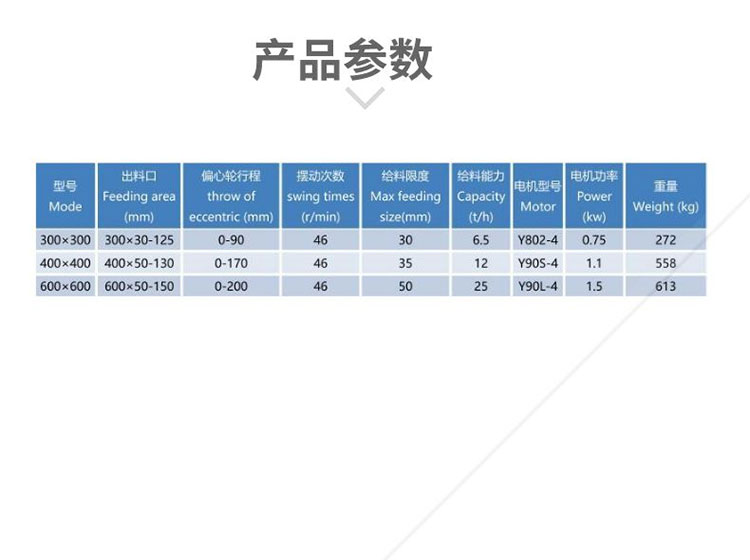 产品参数

| 型号 Mode | 出料口 Feeding area (mm) | 偏心轮行程 throw of eccentric (mm) | 摆动次数 swing times (r/min) | 给料限度 Max feeding size(mm) | 给料能力 Capacity (t/h) | 电机型号 Motor | 电机功率 Power (kw) | 重量 Weight (kg) |
|---|---|---|---|---|---|---|---|---|
| 300×300 | 300×30-125 | 0-90 | 46 | 30 | 6.5 | Y802-4 | 0.75 | 272 |
| 400×400 | 400×50-130 | 0-170 | 46 | 35 | 12 | Y90S-4 | 1.1 | 558 |
| 600×600 | 600×50-150 | 0-200 | 46 | 50 | 25 | Y90L-4 | 1.5 | 613 |